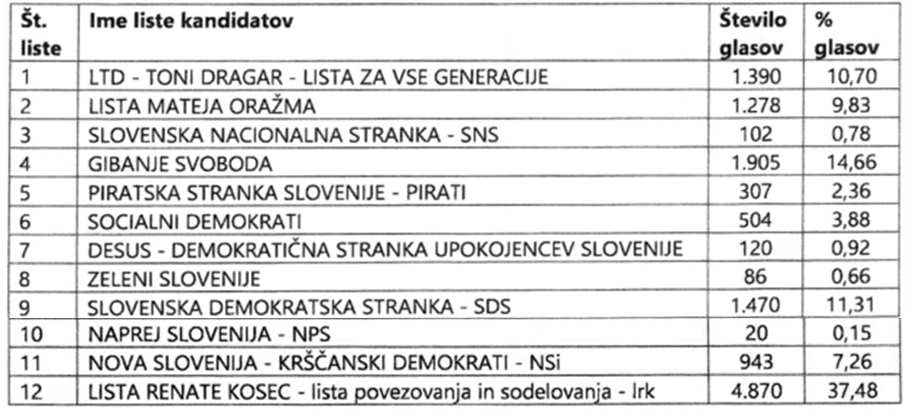 | Št. liste | Ime liste kandidatov | Število glasov | % glasov |
|---|---|---|---|
| 1 | LTD - TONI DRAGAR - LISTA ZA VSE GENERACIJE | 1.390 | 10,70 |
| 2 | LISTA MATEJA ORAŽMA | 1.278 | 9,83 |
| 3 | SLOVENSKA NACIONALNA STRANKA - SNS | 102 | 0,78 |
| 4 | GIBANJE SVOBODA | 1.905 | 14,66 |
| 5 | PIRATSKA STRANKA SLOVENIJE - PIRATI | 307 | 2,36 |
| 6 | SOCIALNI DEMOKRATI | 504 | 3,88 |
| 7 | DESUS - DEMOKRATIČNA STRANKA UPOKOJENCEV SLOVENIJE | 120 | 0,92 |
| 8 | ZELENI SLOVENIJE | 86 | 0,66 |
| 9 | SLOVENSKA DEMOKRATSKA STRANKA - SDS | 1.470 | 11,31 |
| 10 | NAPREJ SLOVENIJA - NPS | 20 | 0,15 |
| 11 | NOVA SLOVENIJA - KRŠČANSKI DEMOKRATI - NSi | 943 | 7,26 |
| 12 | LISTA RENATE KOSEC - lista povezovanja in sodelovanja - lrk | 4.870 | 37,48 |